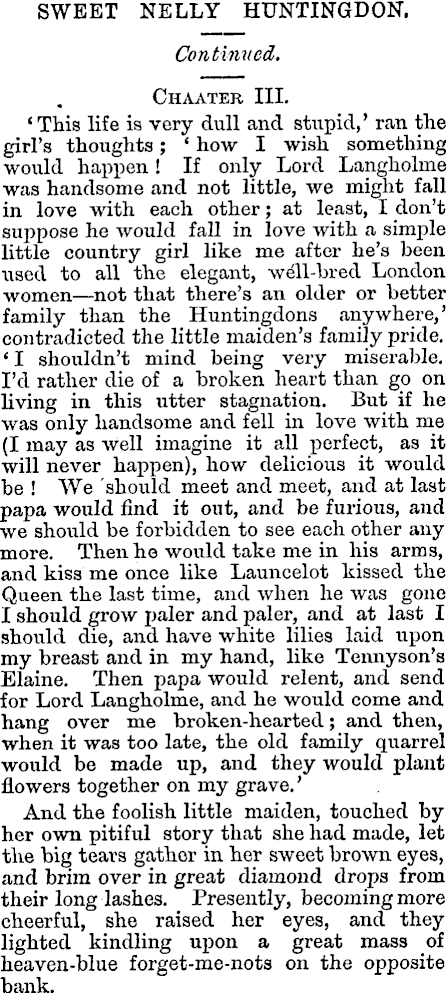 SWEET NELLY HUNTINGDON.

Continued.

CHAATER III.

'This life is very dull and stupid,' ran the girl's thoughts; 'how I wish something would happen! If only Lord Langholme was handsome and not little, we might fall in love with each other; at least, I don't suppose he would fall in love with a simple little country girl like me after he's been used to all the elegant, well-bred London women—not that there's an older or better family than the Huntingdons anywhere,' contradicted the little maiden's family pride. 'I shouldn't mind being very miserable. I'd rather die of a broken heart than go on living in this utter stagnation. But if he was only handsome and fell in love with me (I may as well imagine it all perfect, as it will never happen), how delicious it would be! We should meet and meet, and at last papa would find it out, and be furious, and we should be forbidden to see each other any more. Then he would take me in his arms, and kiss me once like Launcelot kissed the Queen the last time, and when he was gone I should grow paler and paler, and at last I should die, and have white lilies laid upon my breast and in my hand, like Tennyson's Elaine. Then papa would relent, and send for Lord Langholme, and he would come and hang over me broken-hearted; and then, when it was too late, the old family quarrel would be made up, and they would plant flowers together on my grave.'

And the foolish little maiden, touched by her own pitiful story that she had made, let the big tears gather in her sweet brown eyes, and brim over in great diamond drops from their long lashes. Presently, becoming more cheerful, she raised her eyes, and they lighted kindling upon a great mass of heaven-blue forget-me-nots on the opposite bank.